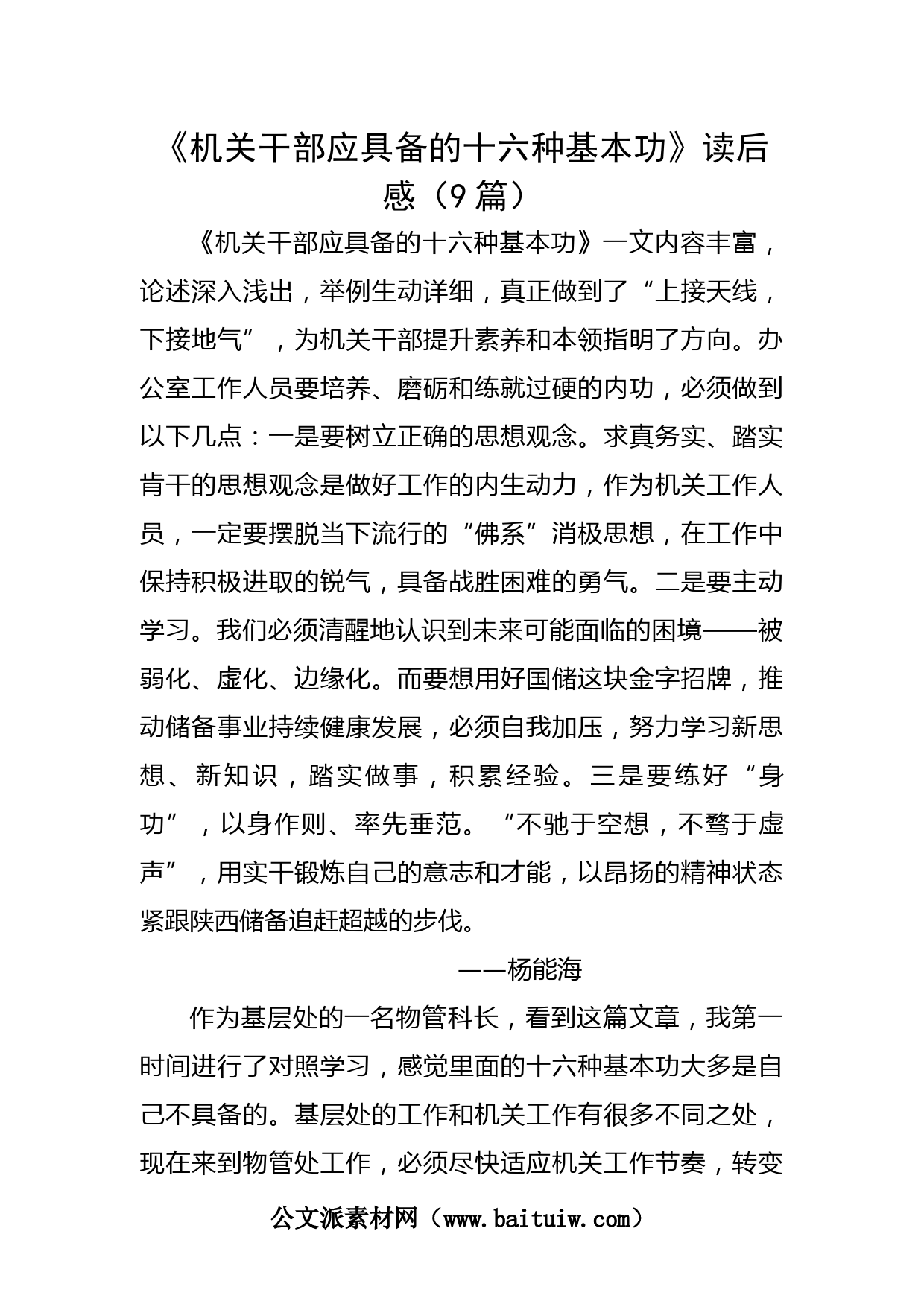 《机关干部应具备的十六种基本功》读后感（9篇）

《机关干部应具备的十六种基本功》一文内容丰富，论述深入浅出，举例生动详细，真正做到了“上接天线，下接地气”，为机关干部提升素养和本领指明了方向。办公室工作人员要培养、磨砺和练就过硬的内功，必须做到以下几点：一是要树立正确的思想观念。求真务实、踏实肯干的思想观念是做好工作的内生动力，作为机关工作人员，一定要摆脱当下流行的“佛系”消极思想，在工作中保持积极进取的锐气，具备战胜困难的勇气。二是要主动学习。我们必须清醒地认识到未来可能面临的困境——被弱化、虚化、边缘化。而要想用好国储这块金字招牌，推动储备事业持续健康发展，必须自我加压，努力学习新思想、新知识，踏实做事，积累经验。三是要练好“身功”，以身作则、率先垂范。“不驰于空想，不骛于虚声”，用实干锻炼自己的意志和才能，以昂扬的精神状态紧跟陕西储备追赶超越的步伐。

——杨能海

作为基层处的一名物管科长，看到这篇文章，我第一时间进行了对照学习，感觉里面的十六种基本功大多是自己不具备的。基层处的工作和机关工作有很多不同之处，现在来到物管处工作，必须尽快适应机关工作节奏，转变

公文派素材网（www.baituiw.com）